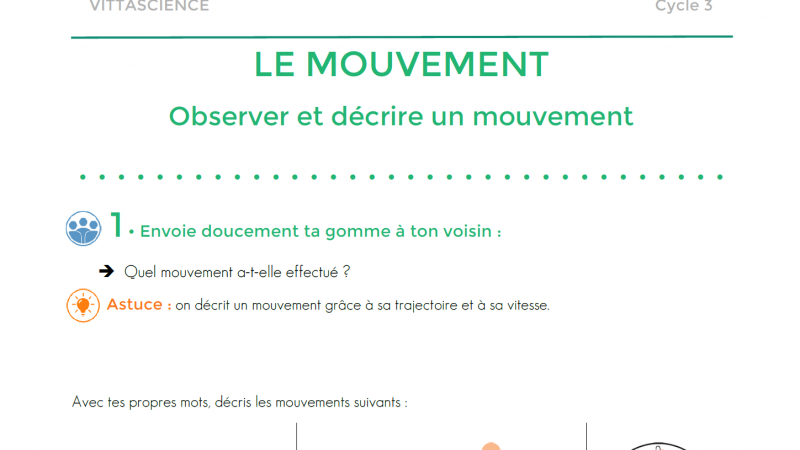 VITTASCIENCE

Cycle 3

LE MOUVEMENT

Observer et décrire un mouvement

1 • Envoie doucement ta gomme à ton voisin :

➔ Quel mouvement a-t-elle effectué ?

Astuce : on décrit un mouvement grâce à sa trajectoire et à sa vitesse.

Avec tes propres mots, décris les mouvements suivants :